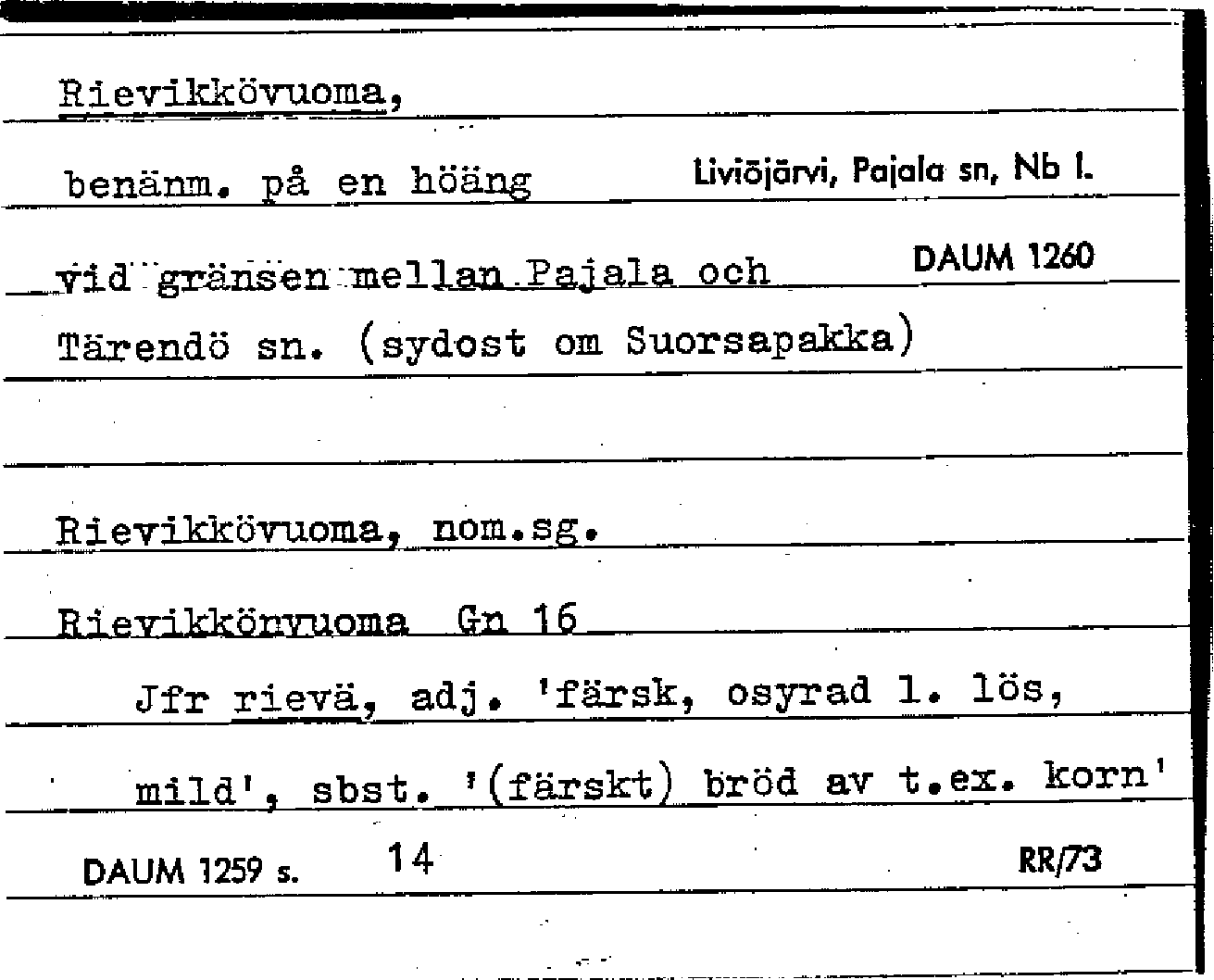 Rievikkövuoma,

benänm. på en höäng

Liviöjärvi, Pajala sn, Nb l.

vid gränsen mellan Pajala och

DAUM 1260

Tärendö sn. (sydost om Suorsapakka)

Rievikkövuoma, nom.sg.

Rievikkörvuoma Gn 16

Jfr rievä, adj. 'färsk, osyrad l. lös, mild', sbst. '(färskt) bröd av t.ex. korn'

DAUM 1259 s. 14

RR/73